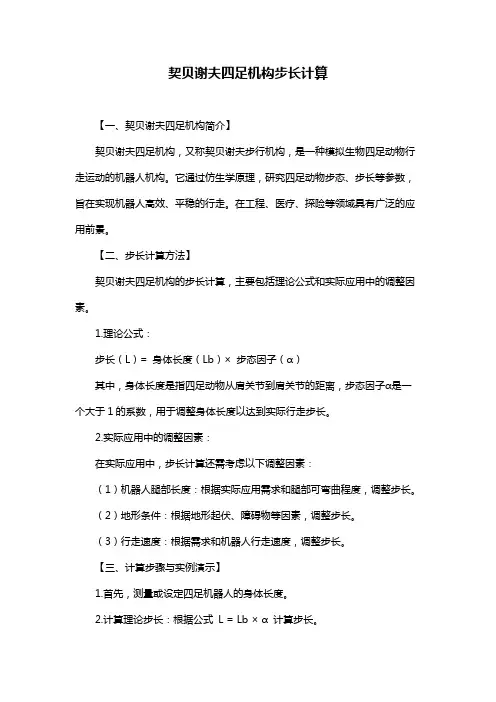 契贝谢夫四足机构步长计算

【一、契贝谢夫四足机构简介】

契贝谢夫四足机构，又称契贝谢夫步行机构，是一种模拟生物四足动物行走运动的机器人机构。它通过仿生学原理，研究四足动物步态、步长等参数，旨在实现机器人高效、平稳的行走。在工程、医疗、探险等领域具有广泛的应用前景。

【二、步长计算方法】

契贝谢夫四足机构的步长计算，主要包括理论公式和实际应用中的调整因素。

1.理论公式：

步长（L）= 身体长度（Lb）× 步态因子（α）

其中，身体长度是指四足动物从肩关节到肩关节的距离，步态因子α是一个大于 1 的系数，用于调整身体长度以达到实际行走步长。

2.实际应用中的调整因素：

在实际应用中，步长计算还需考虑以下调整因素：

（1）机器人腿部长度：根据实际应用需求和腿部可弯曲程度，调整步长。

（2）地形条件：根据地形起伏、障碍物等因素，调整步长。

（3）行走速度：根据需求和机器人行走速度，调整步长。

【三、计算步骤与实例演示】

1.首先，测量或设定四足机器人的身体长度。

2.计算理论步长：根据公式 L = Lb × α 计算步长。